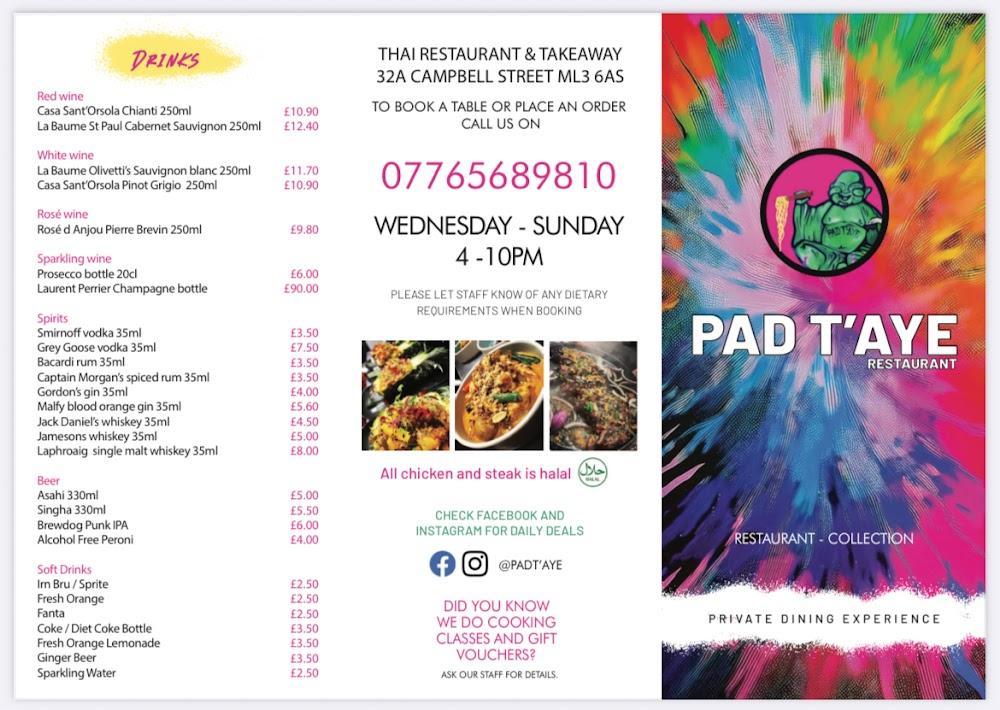 DRINKS

Red wine
Casa Sant'Orsola Chianti 250ml £10.90
La Baume St Paul Cabernet Sauvignon 250ml £12.40

White wine
La Baume Olivetti's Sauvignon blanc 250ml £11.70
Casa Sant'Orsola Pinot Grigio 250ml £10.90

Rosé wine
Rosé d Anjou Pierre Brevin 250ml £9.80

Sparkling wine
Prosecco bottle 20cl £6.00
Laurent Perrier Champagne bottle £90.00

Spirits
Smirnoff vodka 35ml £3.50
Grey Goose vodka 35ml £7.50
Bacardi rum 35ml £3.50
Captain Morgan's spiced rum 35ml £3.50
Gordon's gin 35ml £4.00
Malfy blood orange gin 35ml £5.60
Jack Daniel's whiskey 35ml £4.50
Jamesons whiskey 35ml £5.00
Laphroaig single malt whiskey 35ml £8.00

Beer
Asahi 330ml £5.00
Singha 330ml £5.50
Brewdog Punk IPA £6.00
Alcohol Free Peroni £4.00

Soft Drinks
Irn Bru / Sprite £2.50
Fresh Orange £2.50
Fanta £2.50
Coke / Diet Coke Bottle £3.50
Fresh Orange Lemonade £3.50
Ginger Beer £3.50
Sparkling Water £2.50

THAI RESTAURANT & TAKEAWAY
32A CAMPBELL STREET ML3 6AS

TO BOOK A TABLE OR PLACE AN ORDER
CALL US ON

07765689810

WEDNESDAY - SUNDAY
4 -10PM

PLEASE LET STAFF KNOW OF ANY DIETARY REQUIREMENTS WHEN BOOKING

All chicken and steak is halal

CHECK FACEBOOK AND INSTAGRAM FOR DAILY DEALS

@PADT'AYE

DID YOU KNOW
WE DO COOKING
CLASSES AND GIFT
VOUCHERS?

ASK OUR STAFF FOR DETAILS.

PAD T'AYE
RESTAURANT

RESTAURANT - COLLECTION

PRIVATE DINING EXPERIENCE